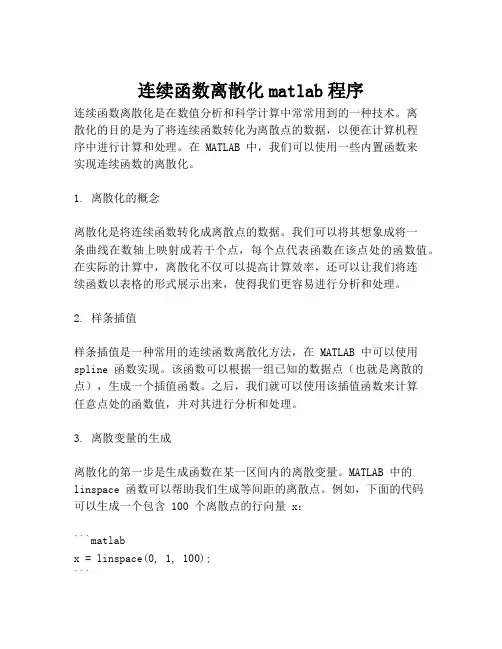 连续函数离散化 matlab 程序

连续函数离散化是在数值分析和科学计算中常常用到的一种技术。离散化的目的是为了将连续函数转化为离散点的数据，以便在计算机程序中进行计算和处理。在 MATLAB 中，我们可以使用一些内置函数来实现连续函数的离散化。

1. 离散化的概念

离散化是将连续函数转化成离散点的数据。我们可以将其想象成将一条曲线在数轴上映射成若干个点，每个点代表函数在该点处的函数值。在实际的计算中，离散化不仅可以提高计算效率，还可以让我们将连续函数以表格的形式展示出来，使得我们更容易进行分析和处理。

2. 样条插值

样条插值是一种常用的连续函数离散化方法，在 MATLAB 中可以使用 spline 函数实现。该函数可以根据一组已知的数据点（也就是离散的点），生成一个插值函数。之后，我们就可以使用该插值函数来计算任意点处的函数值，并对其进行分析和处理。

3. 离散变量的生成

离散化的第一步是生成函数在某一区间内的离散变量。MATLAB 中的 linspace 函数可以帮助我们生成等间距的离散点。例如，下面的代码可以生成一个包含 100 个离散点的行向量 x：

```matlab
x = linspace(0, 1, 100);
```